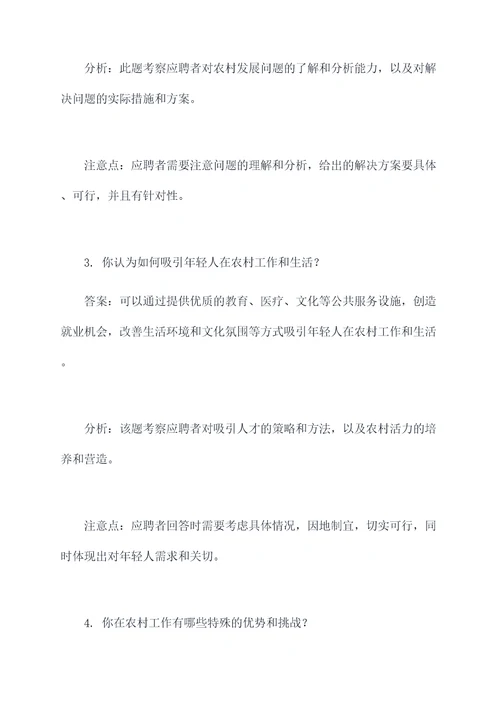 分析：此题考察应聘者对农村发展问题的了解和分析能力，以及对解决问题的实际措施和方案。

注意点：应聘者需要注意问题的理解和分析，给出的解决方案要具体、可行，并且有针对性。

3. 你认为如何吸引年轻人在农村工作和生活？

答案：可以通过提供优质的教育、医疗、文化等公共服务设施，创造就业机会，改善生活环境和文化氛围等方式吸引年轻人在农村工作和生活。

分析：该题考察应聘者对吸引人才的策略和方法，以及农村活力的培养和营造。

注意点：应聘者回答时需要考虑具体情况，因地制宜，切实可行，同时体现出对年轻人需求和关切。

4. 你在农村工作有哪些特殊的优势和挑战？